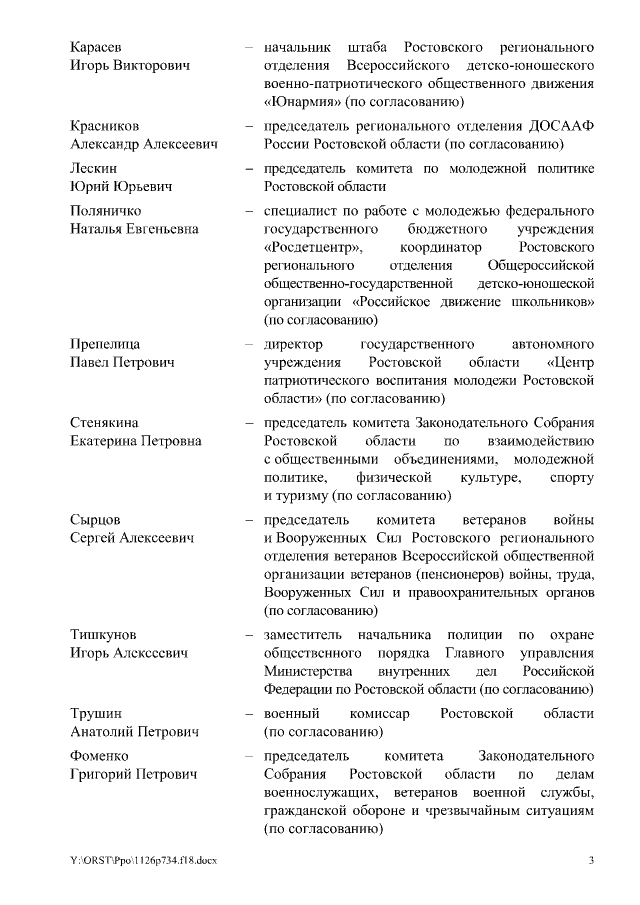 Карасев Игорь Викторович – начальник штаба Ростовского регионального отделения Всероссийского детско-юношеского военно-патриотического общественного движения «Юнармия» (по согласованию)

Красников Александр Алексеевич – председатель регионального отделения ДОСААФ России Ростовской области (по согласованию)

Лескин Юрий Юрьевич – председатель комитета по молодежной политике Ростовской области

Поляничко Наталья Евгеньевна – специалист по работе с молодежью федерального государственного бюджетного учреждения «Росдетцентр», координатор Ростовского регионального отделения Общероссийской общественно-государственной детско-юношеской организации «Российское движение школьников» (по согласованию)

Препелица Павел Петрович – директор государственного автономного учреждения Ростовской области «Центр патриотического воспитания молодежи Ростовской области» (по согласованию)

Стенякина Екатерина Петровна – председатель комитета Законодательного Собрания Ростовской области по взаимодействию с общественными объединениями, молодежной политике, физической культуре, спорту и туризму (по согласованию)

Сырцов Сергей Алексеевич – председатель комитета ветеранов войны и Вооруженных Сил Ростовского регионального отделения ветеранов Всероссийской общественной организации ветеранов (пенсионеров) войны, труда, Вооруженных Сил и правоохранительных органов (по согласованию)

Тишкунов Игорь Алексеевич – заместитель начальника полиции по охране общественного порядка Главного управления Министерства внутренних дел Российской Федерации по Ростовской области (по согласованию)

Трушин Анатолий Петрович – военный комиссар Ростовской области (по согласованию)

Фоменко Григорий Петрович – председатель комитета Законодательного Собрания Ростовской области по делам военнослужащих, ветеранов военной службы, гражданской обороне и чрезвычайным ситуациям (по согласованию)

Y:\ORST\Ppo\1126p734.f18.docx 3